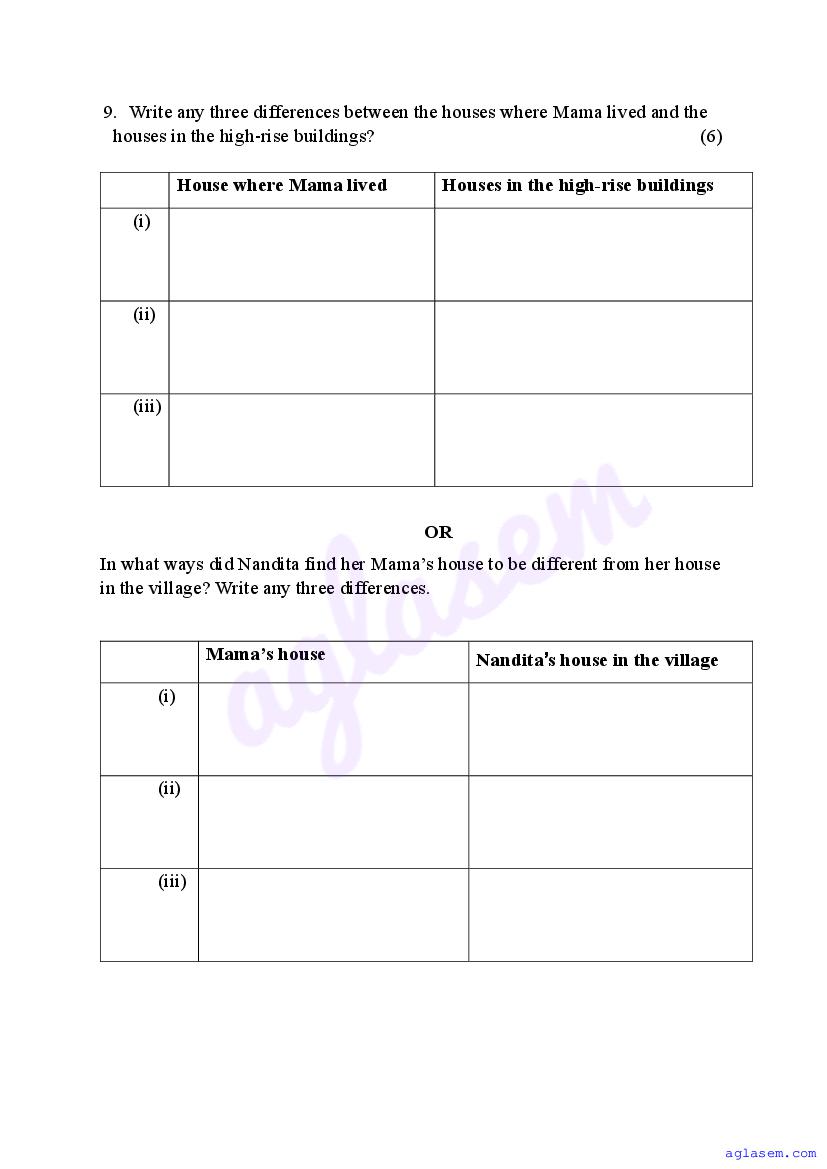 9. Write any three differences between the houses where Mama lived and the houses in the high-rise buildings? (6)

| | House where Mama lived | Houses in the high-rise buildings |
|---|---|---|
| (i) | | |
| (ii) | | |
| (iii) | | |

OR

In what ways did Nandita find her Mama's house to be different from her house in the village? Write any three differences.

| | Mama's house | Nandita's house in the village |
|---|---|---|
| (i) | | |
| (ii) | | |
| (iii) | | |

aglasem

aglasem.com